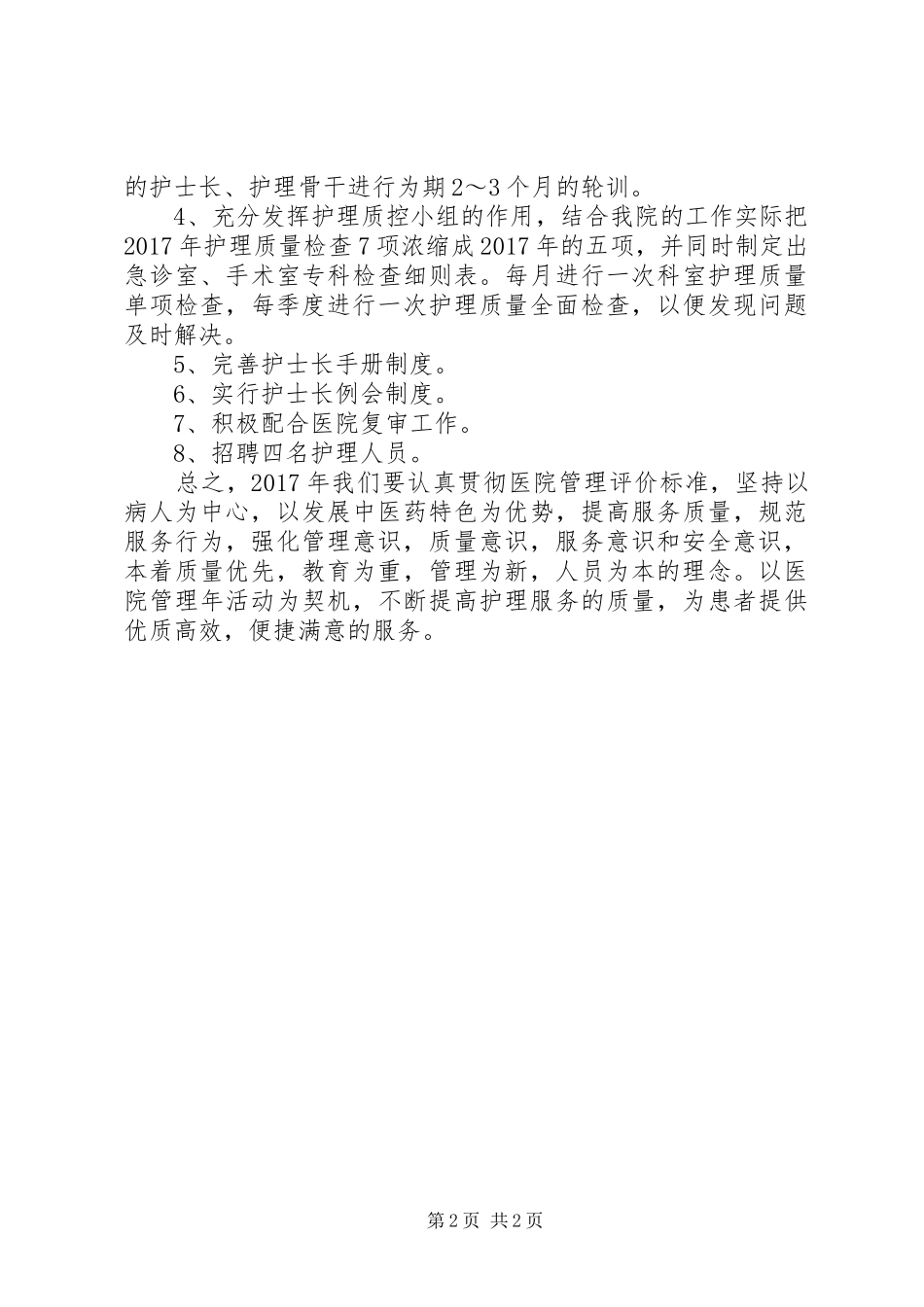 的护士长、护理骨干进行为期2～3个月的轮训。

4、充分发挥护理质控小组的作用，结合我院的工作实际把2017年护理质量检查7项浓缩成2017年的五项，并同时制定出急诊室、手术室专科检查细则表。每月进行一次科室护理质量单项检查，每季度进行一次护理质量全面检查，以便发现问题及时解决。

5、完善护士长手册制度。

6、实行护士长例会制度。

7、积极配合医院复审工作。

8、招聘四名护理人员。

总之，2017年我们要认真贯彻医院管理评价标准，坚持以病人为中心，以发展中医药特色为优势，提高服务质量，规范服务行为，强化管理意识，质量意识，服务意识和安全意识，本着质量优先，教育为重，管理为新，人员为本的理念。以医院管理年活动为契机，不断提高护理服务的质量，为患者提供优质高效，便捷满意的服务。

第2页 共2页